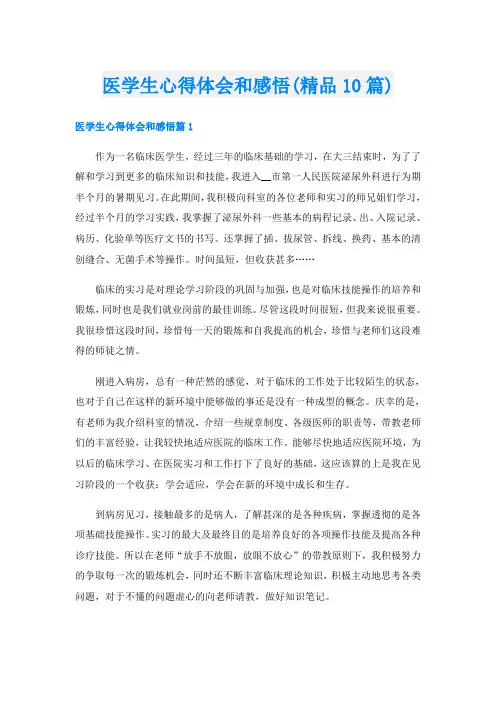 医学生心得体会和感悟(精品10篇)

医学生心得体会和感悟篇1

作为一名临床医学生，经过三年的临床基础的学习，在大三结束时，为了了解和学习到更多的临床知识和技能，我进入__市第一人民医院泌尿外科进行为期半个月的暑期见习。在此期间，我积极向科室的各位老师和实习的师兄姐们学习，经过半个月的学习实践，我掌握了泌尿外科一些基本的病程记录、出、入院记录、病历、化验单等医疗文书的书写。还掌握了插、拔尿管、拆线、换药、基本的清创缝合、无菌手术等操作。时间虽短，但收获甚多……

临床的实习是对理论学习阶段的巩固与加强，也是对临床技能操作的培养和锻炼，同时也是我们就业岗前的最佳训练。尽管这段时间很短，但我来说很重要。我很珍惜这段时间，珍惜每一天的锻炼和自我提高的机会，珍惜与老师们这段难得的师徒之情。

刚进入病房，总有一种茫然的感觉，对于临床的工作处于比较陌生的状态，也对于自己在这样的新环境中能够做的事还是没有一种成型的概念。庆幸的是，有老师为我介绍科室的情况，介绍一些规章制度、各级医师的职责等，带教老师们的丰富经验，让我较快地适应医院的临床工作。能够尽快地适应医院环境，为以后的临床学习、在医院实习和工作打下了良好的基础，这应该算的上是我在见习阶段的一个收获：学会适应，学会在新的环境中成长和生存。

到病房见习，接触最多的是病人，了解甚深的是各种疾病，掌握透彻的是各项基础技能操作。实习的最大及最终目的是培养良好的各项操作技能及提高各种诊疗技能。所以在老师“放手不放眼，放眼不放心”的带教原则下，我积极努力的争取每一次的锻炼机会，同时还不断丰富临床理论知识，积极主动地思考各类问题，对于不懂的问题虚心的向老师请教，做好知识笔记。